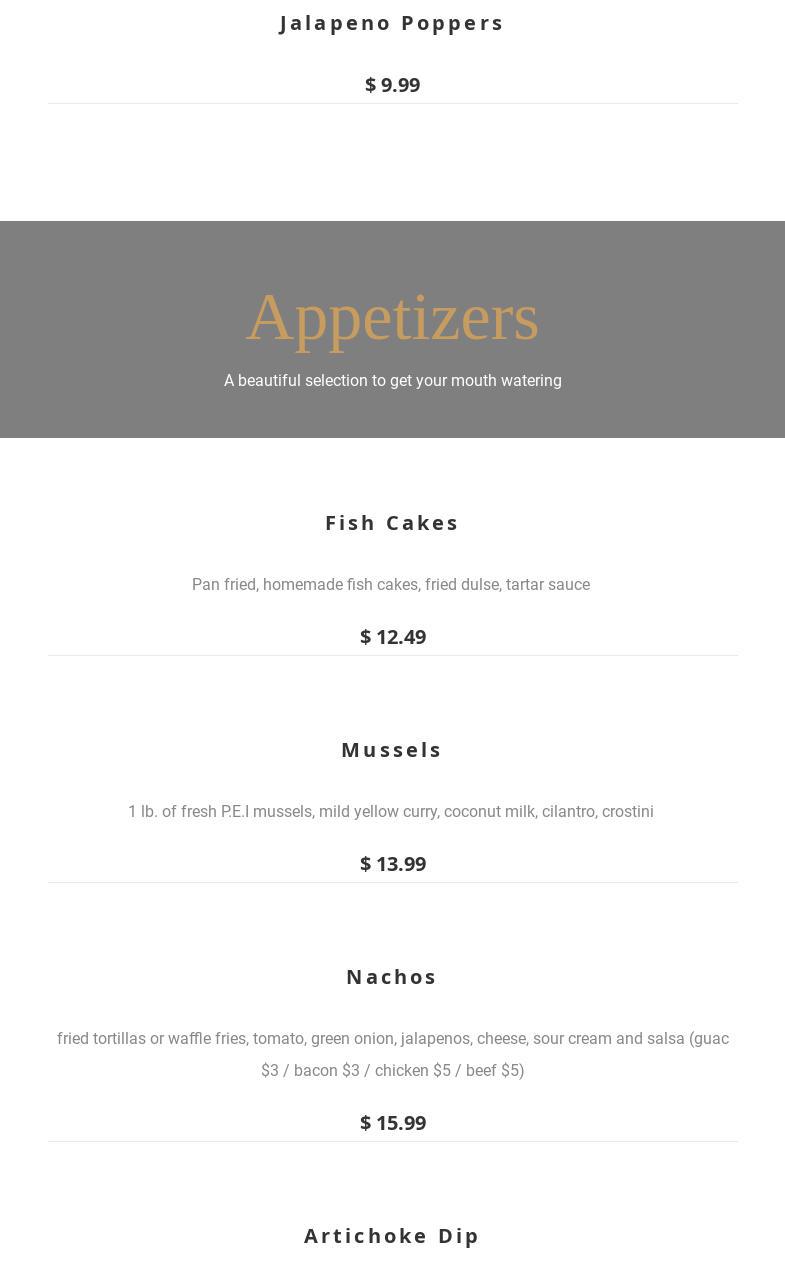 Jalapeno Poppers

$ 9.99

Appetizers

A beautiful selection to get your mouth watering

Fish Cakes

Pan fried, homemade fish cakes, fried dulse, tartar sauce

$ 12.49

Mussels

1 lb. of fresh P.E.I mussels, mild yellow curry, coconut milk, cilantro, crostini

$ 13.99

Nachos

fried tortillas or waffle fries, tomato, green onion, jalapenos, cheese, sour cream and salsa (guac $3 / bacon $3 / chicken $5 / beef $5)

$ 15.99

Artichoke Dip